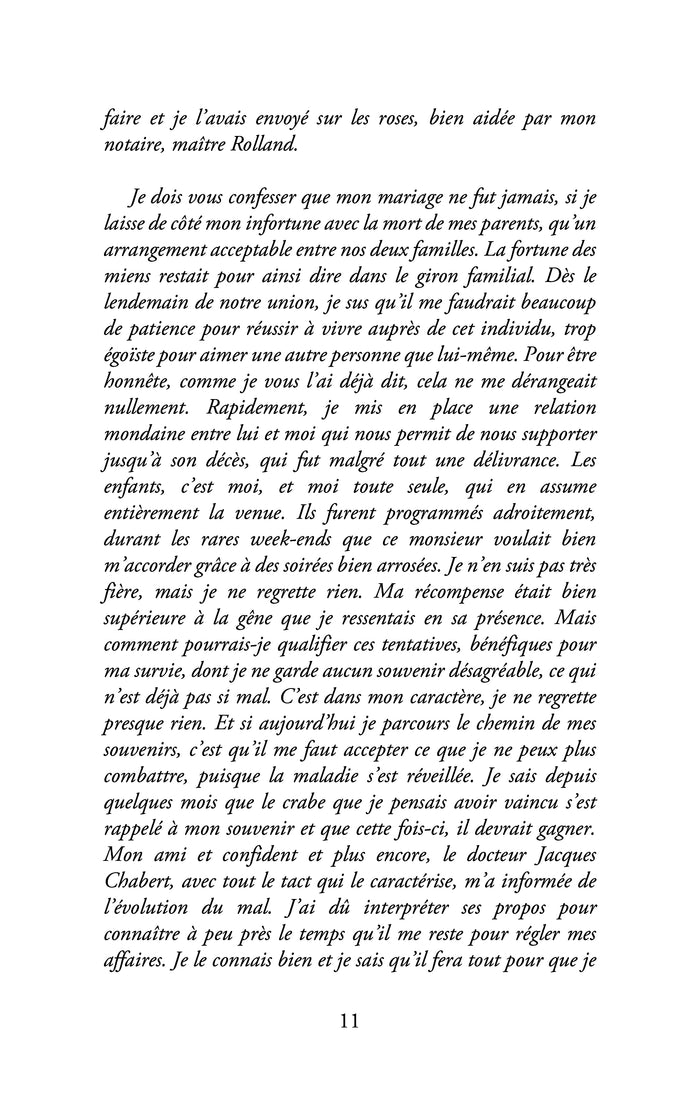 faire et je l'avais envoyé sur les roses, bien aidée par mon notaire, maître Rolland.

Je dois vous confesser que mon mariage ne fut jamais, si je laisse de côté mon infortune avec la mort de mes parents, qu'un arrangement acceptable entre nos deux familles. La fortune des miens restait pour ainsi dire dans le giron familial. Dès le lendemain de notre union, je sus qu'il me faudrait beaucoup de patience pour réussir à vivre auprès de cet individu, trop égoïste pour aimer une autre personne que lui-même. Pour être honnête, comme je vous l'ai déjà dit, cela ne me dérangeait nullement. Rapidement, je mis en place une relation mondaine entre lui et moi qui nous permit de nous supporter jusqu'à son décès, qui fut malgré tout une délivrance. Les enfants, c'est moi, et moi toute seule, qui en assume entièrement la venue. Ils furent programmés adroitement, durant les rares week-ends que ce monsieur voulait bien m'accorder grâce à des soirées bien arrosées. Je n'en suis pas très fière, mais je ne regrette rien. Ma récompense était bien supérieure à la gêne que je ressentais en sa présence. Mais comment pourrais-je qualifier ces tentatives, bénéfiques pour ma survie, dont je ne garde aucun souvenir désagréable, ce qui n'est déjà pas si mal. C'est dans mon caractère, je ne regrette presque rien. Et si aujourd'hui je parcours le chemin de mes souvenirs, c'est qu'il me faut accepter ce que je ne peux plus combattre, puisque la maladie s'est réveillée. Je sais depuis quelques mois que le crabe que je pensais avoir vaincu s'est rappelé à mon souvenir et que cette fois-ci, il devrait gagner. Mon ami et confident et plus encore, le docteur Jacques Chabert, avec tout le tact qui le caractérise, m'a informée de l'évolution du mal. J'ai dû interpréter ses propos pour connaître à peu près le temps qu'il me reste pour régler mes affaires. Je le connais bien et je sais qu'il fera tout pour que je

11